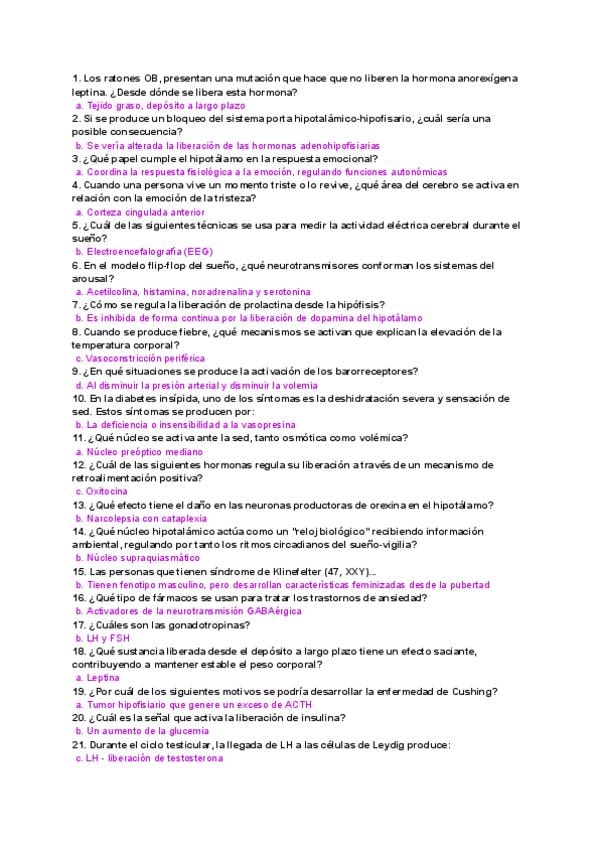 1. Los ratones OB, presentan una mutación que hace que no liberen la hormona anorexígena leptina. ¿Desde dónde se libera esta hormona?
a. Tejido graso, depósito a largo plazo
2. Si se produce un bloqueo del sistema porta hipotalámico-hipofisario, ¿cuál sería una posible consecuencia?
b. Se vería alterada la liberación de las hormonas adenohipofisiarias
3. ¿Qué papel cumple el hipotálamo en la respuesta emocional?
a. Coordina la respuesta fisiológica a la emoción, regulando funciones autonómicas
4. Cuando una persona vive un momento triste o lo revive, ¿qué área del cerebro se activa en relación con la emoción de la tristeza?
a. Corteza cingulada anterior
5. ¿Cuál de las siguientes técnicas se usa para medir la actividad eléctrica cerebral durante el sueño?
b. Electroencefalografía (EEG)
6. En el modelo flip-flop del sueño, ¿qué neurotransmisores conforman los sistemas del arousal?
a. Acetilcolina, histamina, noradrenalina y serotonina
7. ¿Cómo se regula la liberación de prolactina desde la hipófisis?
b. Es inhibida de forma continua por la liberación de dopamina del hipotálamo
8. Cuando se produce fiebre, ¿qué mecanismos se activan que explican la elevación de la temperatura corporal?
c. Vasoconstricción periférica
9. ¿En qué situaciones se produce la activación de los barorreceptores?
d. Al disminuir la presión arterial y disminuir la volemia
10. En la diabetes insípida, uno de los síntomas es la deshidratación severa y sensación de sed. Estos síntomas se producen por:
b. La deficiencia o insensibilidad a la vasopresina
11. ¿Qué núcleo se activa ante la sed, tanto osmótica como volémica?
a. Núcleo preóptico mediano
12. ¿Cuál de las siguientes hormonas regula su liberación a través de un mecanismo de retroalimentación positiva?
c. Oxitocina
13. ¿Qué efecto tiene el daño en las neuronas productoras de orexina en el hipotálamo?
b. Narcolepsia con cataplexia
14. ¿Qué núcleo hipotalámico actúa como un "reloj biológico" recibiendo información ambiental, regulando por tanto los ritmos circadianos del sueño-vigilia?
b. Núcleo supraquiasmático
15. Las personas que tienen síndrome de Klinefelter (47, XXY)...
b. Tienen fenotipo masculino, pero desarrollan características feminizadas desde la pubertad
16. ¿Qué tipo de fármacos se usan para tratar los trastornos de ansiedad?
b. Activadores de la neurotransmisión GABAérgica
17. ¿Cuáles son las gonadotropinas?
b. LH y FSH
18. ¿Qué sustancia liberada desde el depósito a largo plazo tiene un efecto saciante, contribuyendo a mantener estable el peso corporal?
a. Leptina
19. ¿Por cuál de los siguientes motivos se podría desarrollar la enfermedad de Cushing?
a. Tumor hipofisiario que genere un exceso de ACTH
20. ¿Cuál es la señal que activa la liberación de insulina?
b. Un aumento de la glucemia
21. Durante el ciclo testicular, la llegada de LH a las células de Leydig produce:
c. LH - liberación de testosterona